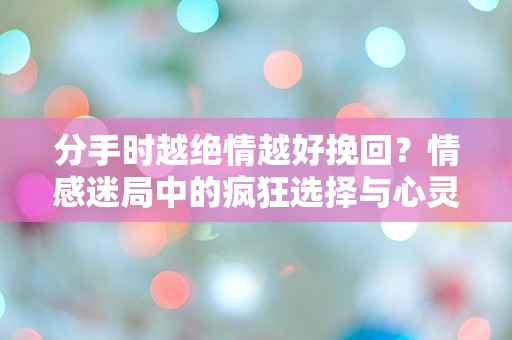 分手时越绝情越好挽回？情感迷局中的疯狂选择与心灵